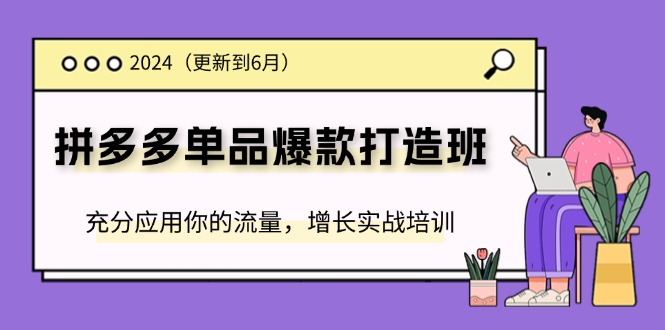 2024（更新到6月）

拼多多单品爆款打造班

充分应用你的流量，增长实战培训